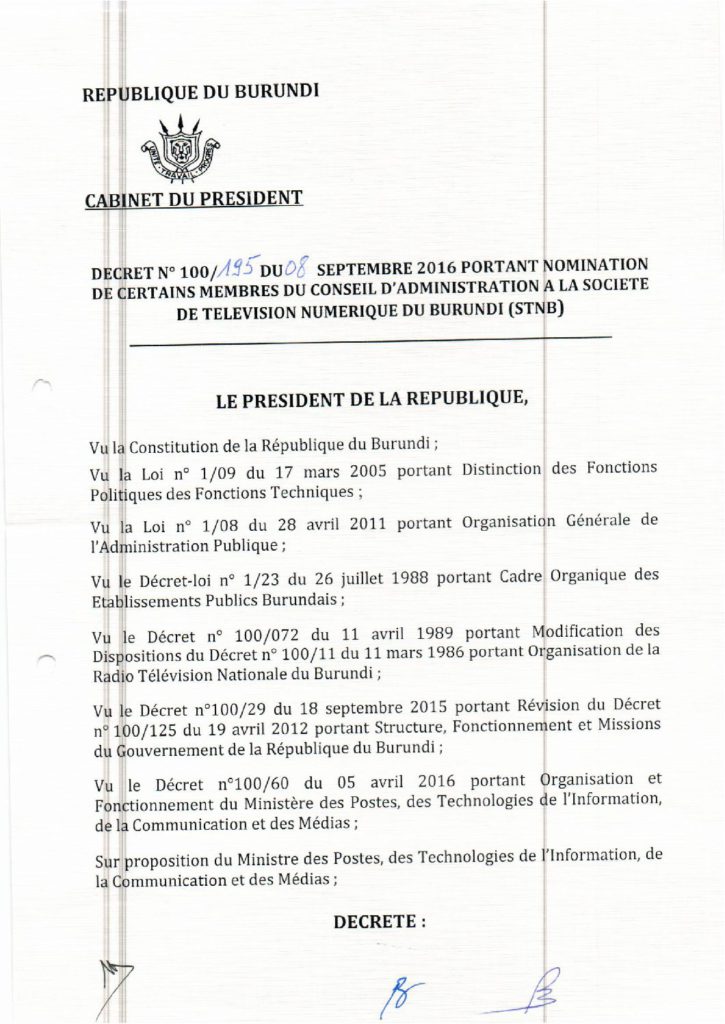 REPUBLIQUE DU BURUNDI

UNITE TRAVAIL PROGRES

CABINET DU PRESIDENT

DECRET N° 100/195 DU 08 SEPTEMBRE 2016 PORTANT NOMINATION DE CERTAINS MEMBRES DU CONSEIL D'ADMINISTRATION A LA SOCIETE DE TELEVISION NUMERIQUE DU BURUNDI (STNB)

LE PRESIDENT DE LA REPUBLIQUE,

Vu la Constitution de la République du Burundi ;

Vu la Loi n° 1/09 du 17 mars 2005 portant Distinction des Fonctions Politiques des Fonctions Techniques ;

Vu la Loi n° 1/08 du 28 avril 2011 portant Organisation Générale de l'Administration Publique ;

Vu le Décret-loi n° 1/23 du 26 juillet 1988 portant Cadre Organique des Etablissements Publics Burundais ;

Vu le Décret n° 100/072 du 11 avril 1989 portant Modification des Dispositions du Décret n° 100/11 du 11 mars 1986 portant Organisation de la Radio Télévision Nationale du Burundi ;

Vu le Décret n°100/29 du 18 septembre 2015 portant Révision du Décret n° 100/125 du 19 avril 2012 portant Structure, Fonctionnement et Missions du Gouvernement de la République du Burundi ;

Vu le Décret n°100/60 du 05 avril 2016 portant Organisation et Fonctionnement du Ministère des Postes, des Technologies de l'Information, de la Communication et des Médias ;

Sur proposition du Ministre des Postes, des Technologies de l'Information, de la Communication et des Médias ;

DECRETE :